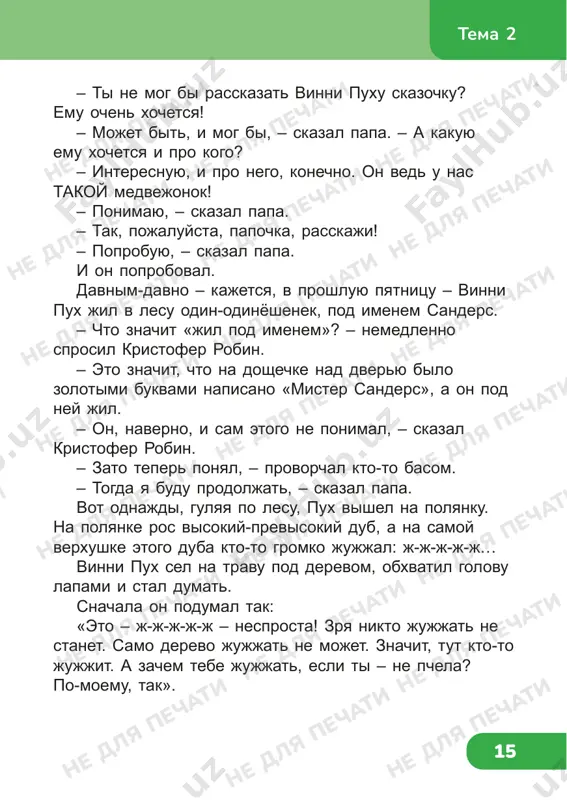 Тема 2

– Ты не мог бы рассказать Винни Пуху сказочку? Ему очень хочется!

– Может быть, и мог бы, – сказал папа. – А какую ему хочется и про кого?

– Интересную, и про него, конечно. Он ведь у нас ТАКОЙ медвежонок!

– Понимаю, – сказал папа.

– Так, пожалуйста, папочка, расскажи!

– Попробую, – сказал папа.

И он попробовал.

Давным-давно – кажется, в прошлую пятницу – Винни Пух жил в лесу один-одинёшенек, под именем Сандерс.

– Что значит «жил под именем»? – немедленно спросил Кристофер Робин.

– Это значит, что на дощечке над дверью было золотыми буквами написано «Мистер Сандерс», а он под ней жил.

– Он, наверно, и сам этого не понимал, – сказал Кристофер Робин.

– Зато теперь понял, – проворчал кто-то басом.

– Тогда я буду продолжать, – сказал папа.

Вот однажды, гуляя по лесу, Пух вышел на полянку. На полянке рос высокий-превысокий дуб, а на самой верхушке этого дуба кто-то громко жужжал: ж-ж-ж-ж-ж…

Винни Пух сел на траву под деревом, обхватил голову лапами и стал думать.

Сначала он подумал так:

«Это – ж-ж-ж-ж-ж – неспроста! Зря никто жужжать не станет. Само дерево жужжать не может. Значит, тут кто-то жужжит. А зачем тебе жужжать, если ты – не пчела? По-моему, так».

15

НЕ ДЛЯ ПЕЧАТИ
FaylHub.uz